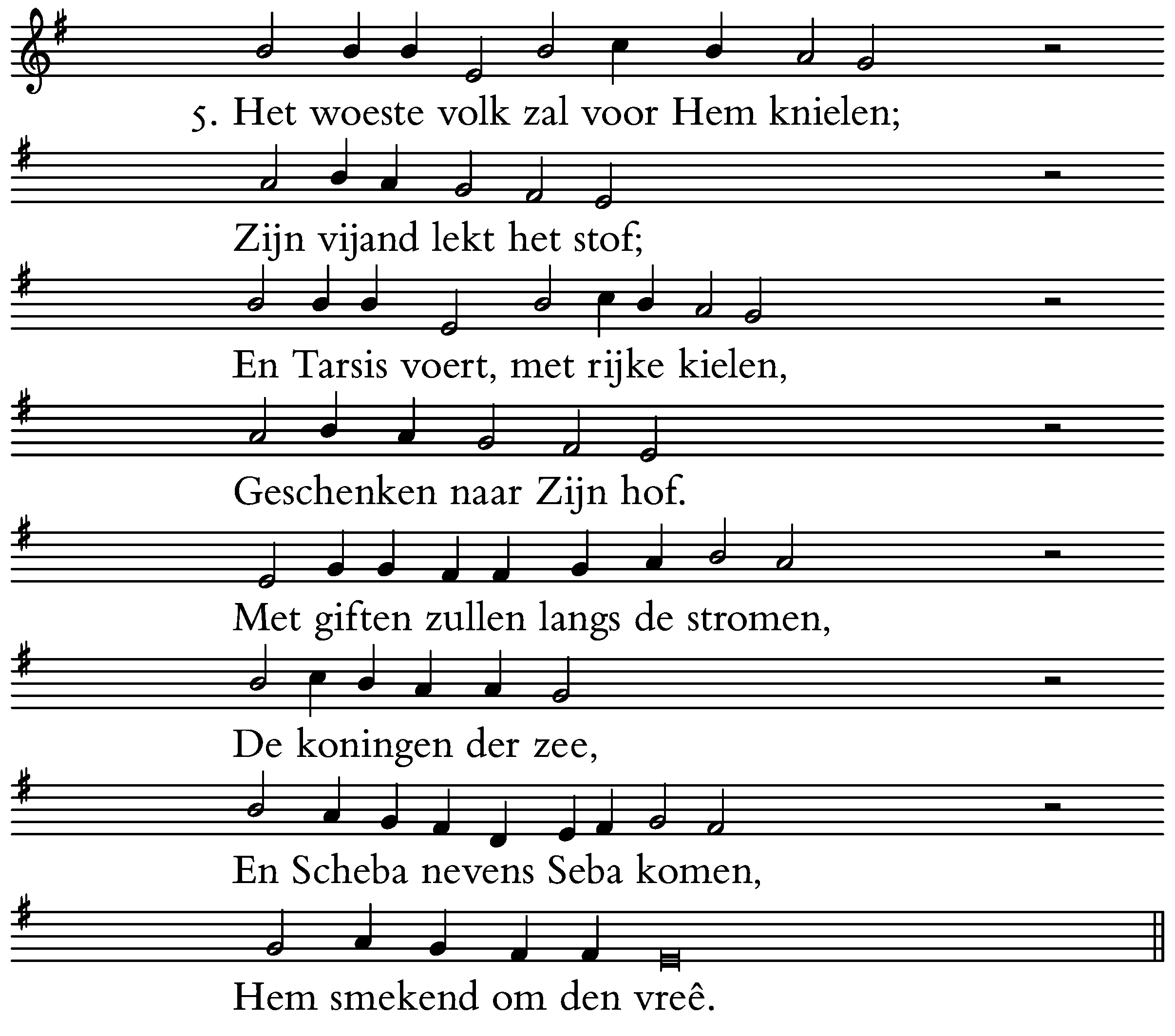 5. Het woeste volk zal voor Hem knielen;

Zijn vijand lekt het stof;

En Tarsis voert, met rijke kielen,

Geschenken naar Zijn hof.

Met giften zullen langs de stromen,

De koningen der zee,

En Scheba nevens Seba komen,

Hem smekend om den vreê.